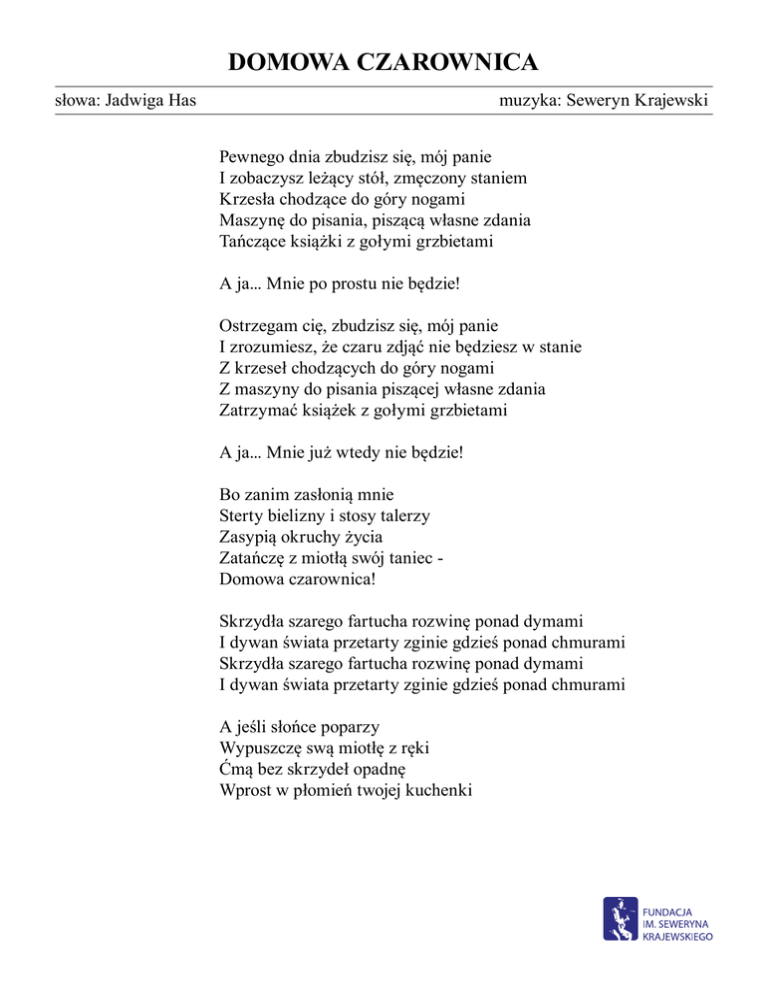 DOMOWA CZAROWNICA

słowa: Jadwiga Has

muzyka: Seweryn Krajewski

Pewnego dnia zbudzisz się, mój panie
I zobaczysz leżący stół, zmęczony staniem
Krzesła chodzące do góry nogami
Maszynę do pisania, piszącą własne zdania
Tańczące książki z gołymi grzbietami

A ja... Mnie po prostu nie będzie!

Ostrzegam cię, zbudzisz się, mój panie
I zrozumiesz, że czaru zdjąć nie będziesz w stanie
Z krzeseł chodzących do góry nogami
Z maszyny do pisania piszącej własne zdania
Zatrzymać książek z gołymi grzbietami

A ja... Mnie już wtedy nie będzie!

Bo zanim zasłonią mnie
Sterty bielizny i stosy talerzy
Zasypią okruchy życia
Zatańczę z miotłą swój taniec -
Domowa czarownica!

Skrzydła szarego fartucha rozwinę ponad dymami
I dywan świata przetarty zginie gdzieś ponad chmurami
Skrzydła szarego fartucha rozwinę ponad dymami
I dywan świata przetarty zginie gdzieś ponad chmurami

A jeśli słońce poparzy
Wypuszczę swą miotłę z ręki
Ćmą bez skrzydeł opadnę
Wprost w płomień twojej kuchenki

FUNDACJA
IM. SEWERYNA
KRAJEWSKIEGO